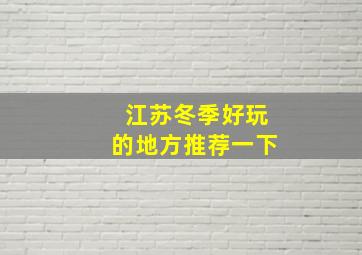 江苏冬季好玩
的地方推荐一下